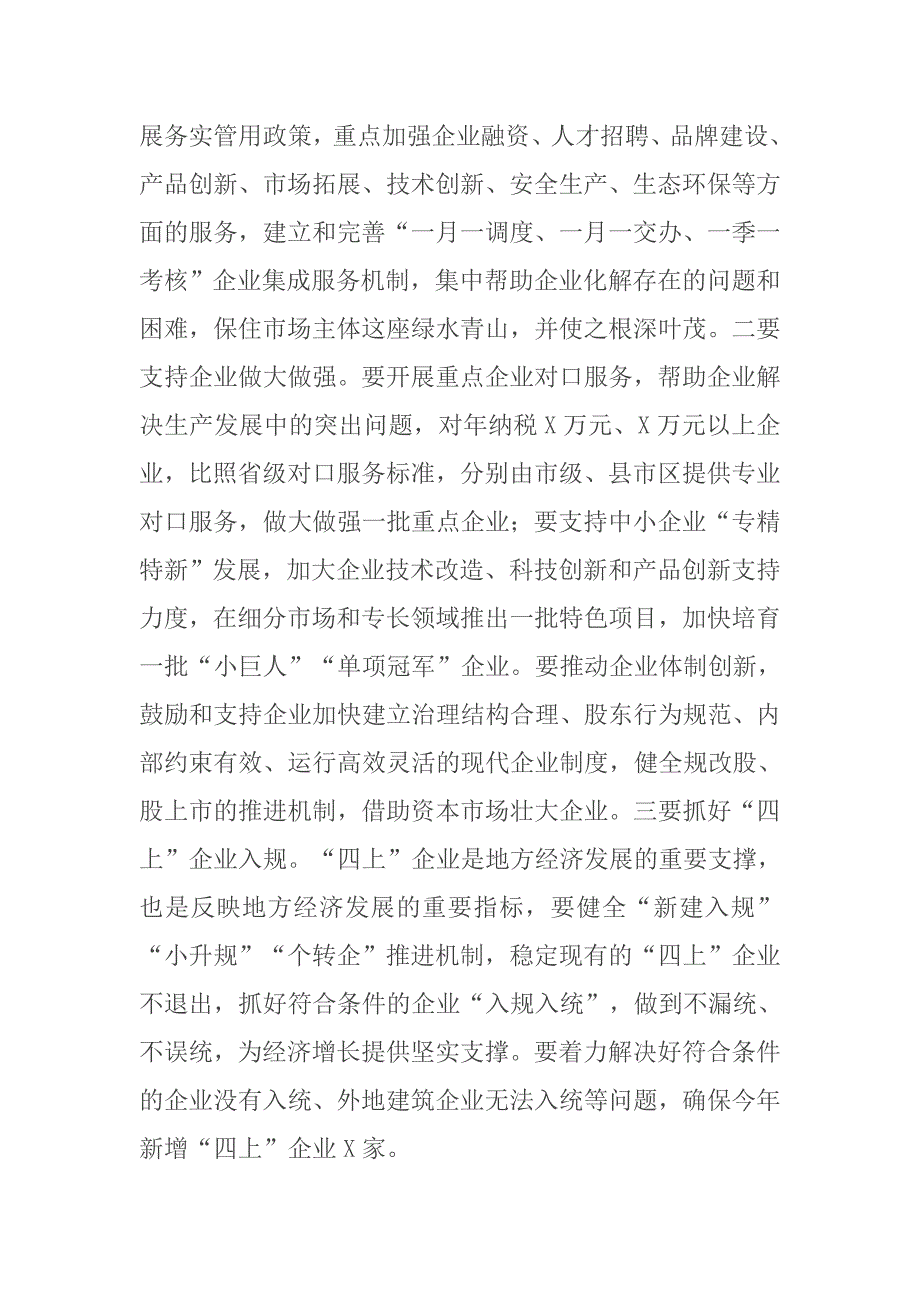 展务实管用政策，重点加强企业融资、人才招聘、品牌建设、产品创新、市场拓展、技术创新、安全生产、生态环保等方面的服务，建立和完善“一月一调度、一月一交办、一季一考核”企业集成服务机制，集中帮助企业化解存在的问题和困难，保住市场主体这座绿水青山，并使之根深叶茂。二要支持企业做大做强。要开展重点企业对口服务，帮助企业解决生产发展中的突出问题，对年纳税X万元、X万元以上企业，比照省级对口服务标准，分别由市级、县市区提供专业对口服务，做大做强一批重点企业；要支持中小企业“专精特新”发展，加大企业技术改造、科技创新和产品创新支持力度，在细分市场和专长领域推出一批特色项目，加快培育一批“小巨人”“单项冠军”企业。要推动企业体制创新，鼓励和支持企业加快建立治理结构合理、股东行为规范、内部约束有效、运行高效灵活的现代企业制度，健全规改股、股上市的推进机制，借助资本市场壮大企业。三要抓好“四上”企业入规。“四上”企业是地方经济发展的重要支撑，也是反映地方经济发展的重要指标，要健全“新建入规”“小升规”“个转企”推进机制，稳定现有的“四上”企业不退出，抓好符合条件的企业“入规入统”，做到不漏统、不误统，为经济增长提供坚实支撑。要着力解决好符合条件的企业没有入统、外地建筑企业无法入统等问题，确保今年新增“四上”企业X家。